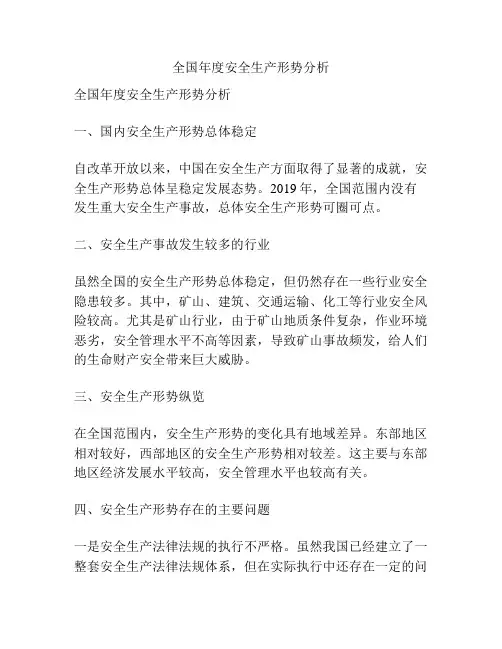 全国年度安全生产形势分析

全国年度安全生产形势分析

一、国内安全生产形势总体稳定

自改革开放以来，中国在安全生产方面取得了显著的成就，安全生产形势总体呈稳定发展态势。2019 年，全国范围内没有发生重大安全生产事故，总体安全生产形势可圈可点。

二、安全生产事故发生较多的行业

虽然全国的安全生产形势总体稳定，但仍然存在一些行业安全隐患较多。其中，矿山、建筑、交通运输、化工等行业安全风险较高。尤其是矿山行业，由于矿山地质条件复杂，作业环境恶劣，安全管理水平不高等因素，导致矿山事故频发，给人们的生命财产安全带来巨大威胁。

三、安全生产形势纵览

在全国范围内，安全生产形势的变化具有地域差异。东部地区相对较好，西部地区的安全生产形势相对较差。这主要与东部地区经济发展水平较高，安全管理水平也较高有关。

四、安全生产形势存在的主要问题

一是安全生产法律法规的执行不严格。虽然我国已经建立了一整套安全生产法律法规体系，但在实际执行中还存在一定的问